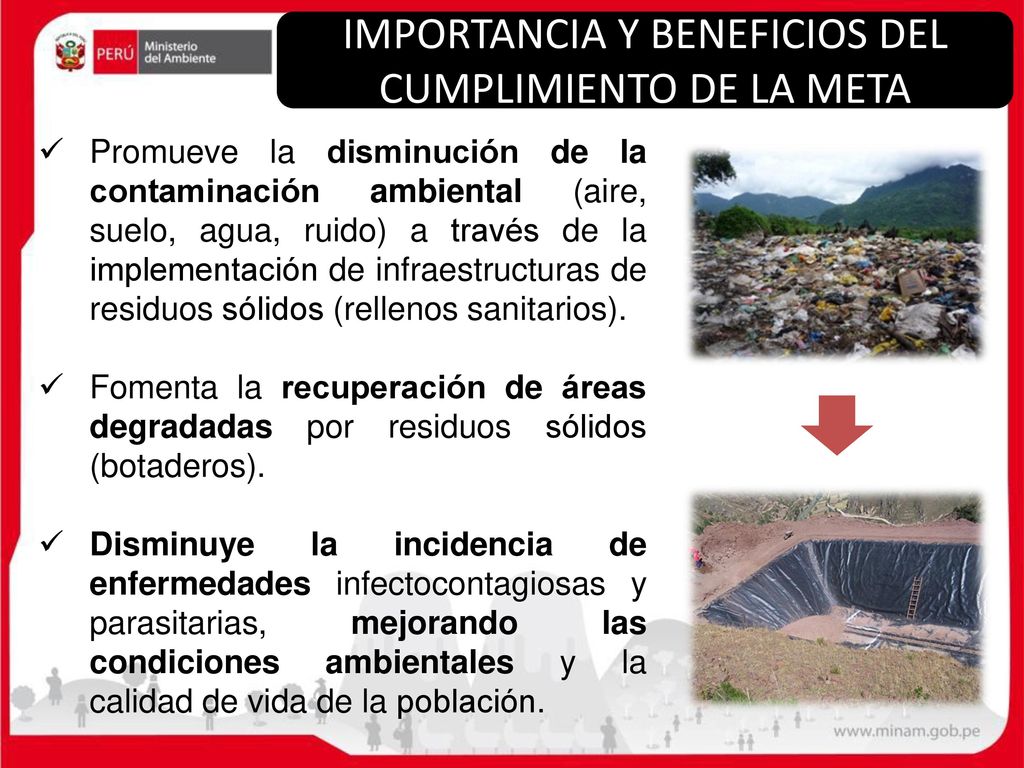 PERÚ Ministerio del Ambiente

IMPORTANCIA Y BENEFICIOS DEL CUMPLIMIENTO DE LA META

✓ Promueve la disminución de la contaminación ambiental (aire, suelo, agua, ruido) a través de la implementación de infraestructuras de residuos sólidos (rellenos sanitarios).

✓ Fomenta la recuperación de áreas degradadas por residuos sólidos (botaderos).

✓ Disminuye la incidencia de enfermedades infectocontagiosas y parasitarias, mejorando las condiciones ambientales y la calidad de vida de la población.

www.minam.gob.pe